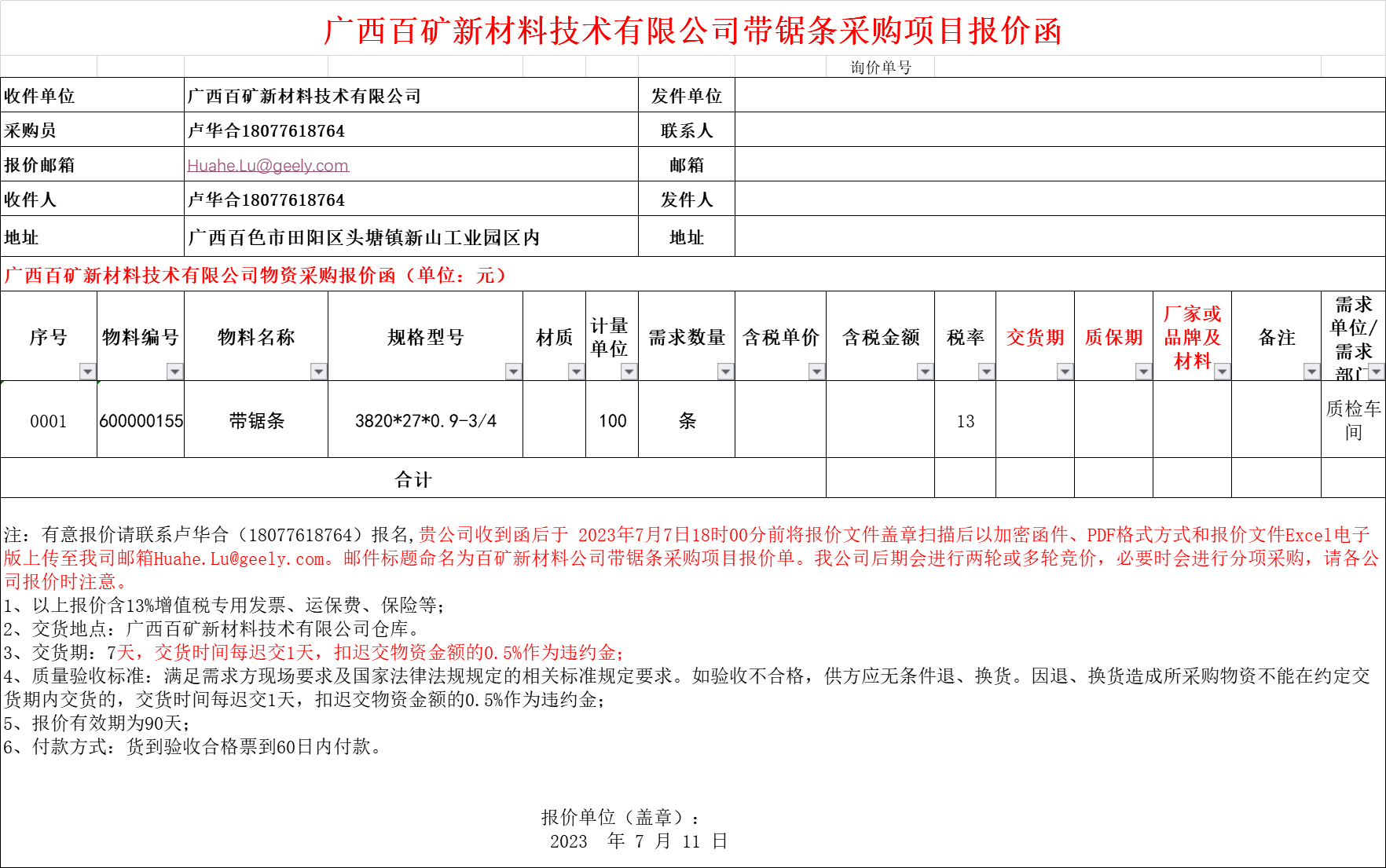 广西百矿新材料技术有限公司带锯条采购项目报价函

询价单号

| 收件单位 | 广西百矿新材料技术有限公司 | 发件单位 | |
|---|---|---|---|
| 采购员 | 卢华合18077618764 | 联系人 | |
| 报价邮箱 | Huahe.Lu@geely.com | 邮箱 | |
| 收件人 | 卢华合18077618764 | 发件人 | |
| 地址 | 广西百色市田阳区头塘镇新山工业园区内 | 地址 | |

广西百矿新材料技术有限公司物资采购报价函（单位：元）

| 序号 | 物料编号 | 物料名称 | 规格型号 | 材质 | 计量单位 | 需求数量 | 含税单价 | 含税金额 | 税率 | 交货期 | 质保期 | 厂家或品牌及材料 | 备注 | 需求单位/需求部门 |
|---|---|---|---|---|---|---|---|---|---|---|---|---|---|---|
| 0001 | 600000155 | 带锯条 | 3820*27*0.9-3/4 | | 100 | 条 | | | 13 | | | | | 质检车间 |
| 合计 | | | | | | | | | | | | | | |

注：有意报价请联系卢华合（18077618764）报名,贵公司收到函后于 2023年7月7日18时00分前将报价文件盖章扫描后以加密函件、PDF格式方式和报价文件Excel电子版上传至我司邮箱Huahe.Lu@geely.com。邮件标题命名为百矿新材料公司带锯条采购项目报价单。我公司后期会进行两轮或多轮竞价，必要时会进行分项采购，请各公司报价时注意。
1、以上报价含13%增值税专用发票、运保费、保险等;
2、交货地点：广西百矿新材料技术有限公司仓库。
3、交货期：7天，交货时间每迟交1天，扣迟交物资金额的0.5%作为违约金;
4、质量验收标准：满足需求方现场要求及国家法律法规规定的相关标准规定要求。如验收不合格，供方应无条件退、换货。因退、换货造成所采购物资不能在约定交货期内交货的，交货时间每迟交1天，扣迟交物资金额的0.5%作为违约金;
5、报价有效期为90天;
6、付款方式：货到验收合格票到60日内付款。

报价单位（盖章）：
2023 年 7 月 11 日